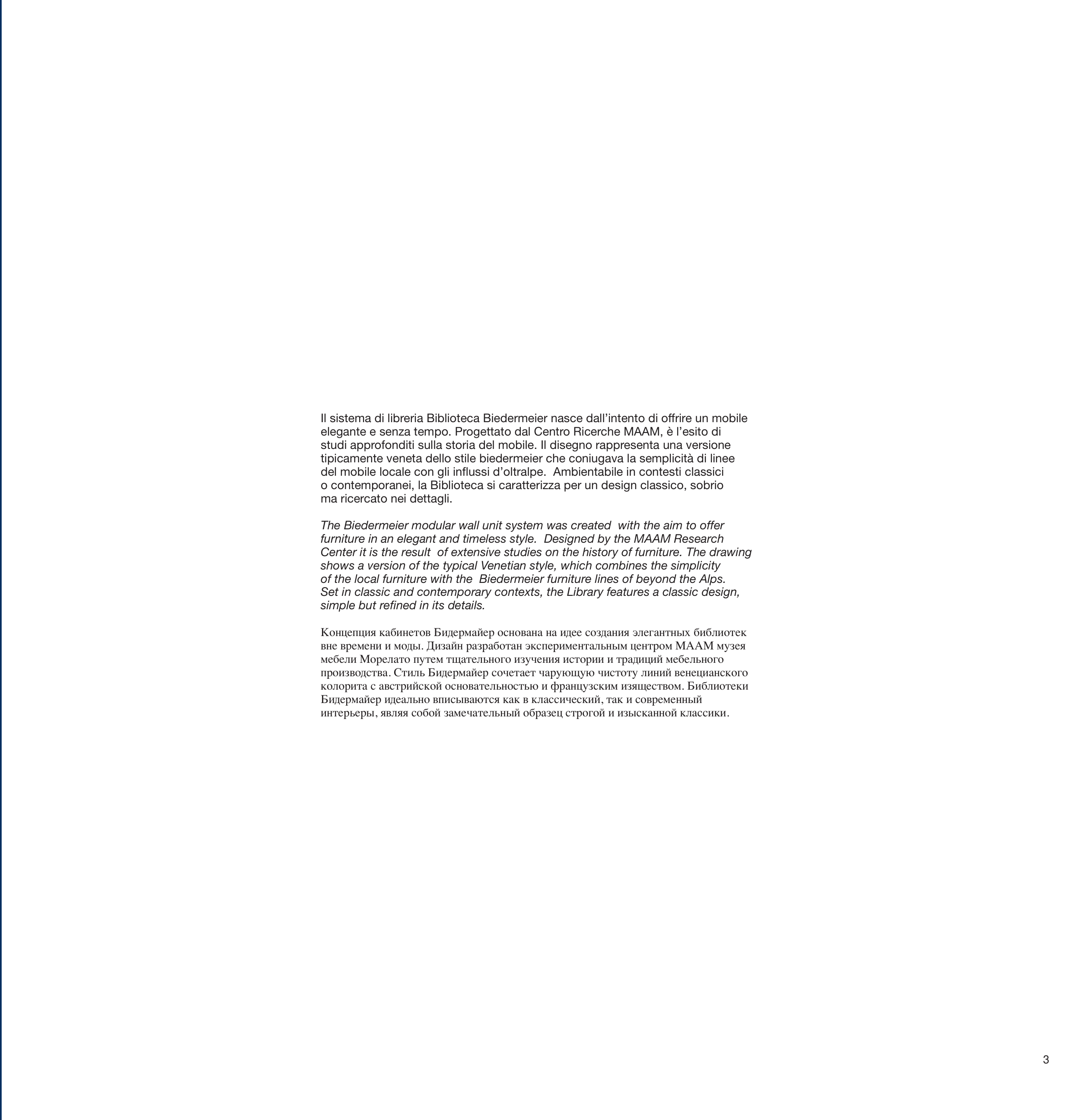 Il sistema di libreria Biblioteca Biedermeier nasce dall’intento di offrire un mobile elegante e senza tempo. Progettato dal Centro Ricerche MAAM, è l’esito di studi approfonditi sulla storia del mobile. Il disegno rappresenta una versione tipicamente veneta dello stile biedermeier che coniugava la semplicità di linee del mobile locale con gli influssi d’oltralpe. Ambientabile in contesti classici o contemporanei, la Biblioteca si caratterizza per un design classico, sobrio ma ricercato nei dettagli.

The Biedermeier modular wall unit system was created with the aim to offer furniture in an elegant and timeless style. Designed by the MAAM Research Center it is the result of extensive studies on the history of furniture. The drawing shows a version of the typical Venetian style, which combines the simplicity of the local furniture with the Biedermeier furniture lines of beyond the Alps. Set in classic and contemporary contexts, the Library features a classic design, simple but refined in its details.

Концепция кабинетов Бидермайер основана на идее создания элегантных библиотек вне времени и моды. Дизайн разработан экспериментальным центром МААМ музея мебели Морелато путем тщательного изучения истории и традиций мебельного производства. Стиль Бидермайер сочетает чарующую чистоту линий венецианского колорита с австрийской основательностью и французским изяществом. Библиотеки Бидермайер идеально вписываются как в классический, так и современный интерьеры, являя собой замечательный образец строгой и изысканной классики.

3